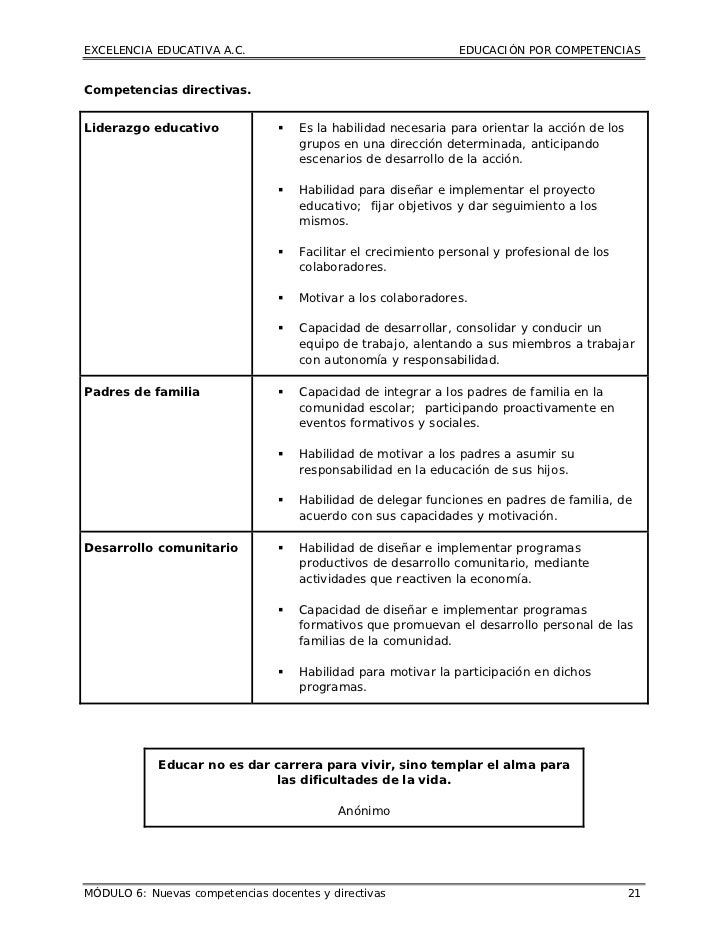 EXCELENCIA EDUCATIVA A.C. EDUCACIÓN POR COMPETENCIAS

**Competencias directivas.**

| | |
|---|---|
| **Liderazgo educativo** | ▪ Es la habilidad necesaria para orientar la acción de los grupos en una dirección determinada, anticipando escenarios de desarrollo de la acción. ▪ Habilidad para diseñar e implementar el proyecto educativo; fijar objetivos y dar seguimiento a los mismos. ▪ Facilitar el crecimiento personal y profesional de los colaboradores. ▪ Motivar a los colaboradores. ▪ Capacidad de desarrollar, consolidar y conducir un equipo de trabajo, alentando a sus miembros a trabajar con autonomía y responsabilidad. |
| **Padres de familia** | ▪ Capacidad de integrar a los padres de familia en la comunidad escolar; participando proactivamente en eventos formativos y sociales. ▪ Habilidad de motivar a los padres a asumir su responsabilidad en la educación de sus hijos. ▪ Habilidad de delegar funciones en padres de familia, de acuerdo con sus capacidades y motivación. |
| **Desarrollo comunitario** | ▪ Habilidad de diseñar e implementar programas productivos de desarrollo comunitario, mediante actividades que reactiven la economía. ▪ Capacidad de diseñar e implementar programas formativos que promuevan el desarrollo personal de las familias de la comunidad. ▪ Habilidad para motivar la participación en dichos programas. |

**Educar no es dar carrera para vivir, sino templar el alma para las dificultades de la vida.**

Anónimo

MÓDULO 6: Nuevas competencias docentes y directivas 21